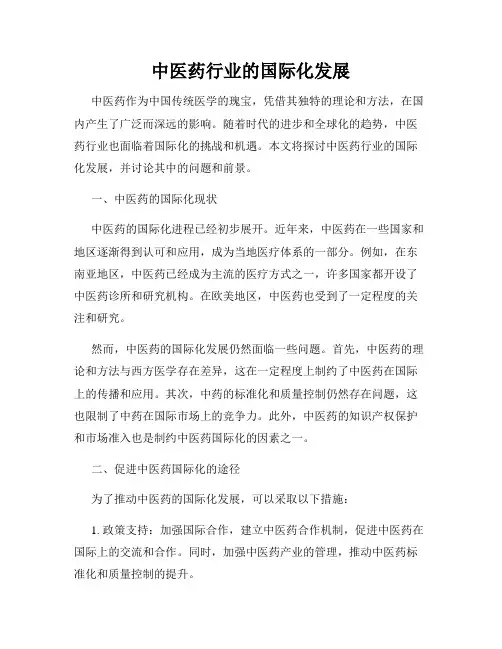 中医药行业的国际化发展

中医药作为中国传统医学的瑰宝，凭借其独特的理论和方法，在国内产生了广泛而深远的影响。随着时代的进步和全球化的趋势，中医药行业也面临着国际化的挑战和机遇。本文将探讨中医药行业的国际化发展，并讨论其中的问题和前景。

一、中医药的国际化现状

中医药的国际化进程已经初步展开。近年来，中医药在一些国家和地区逐渐得到认可和应用，成为当地医疗体系的一部分。例如，在东南亚地区，中医药已经成为主流的医疗方式之一，许多国家都开设了中医药诊所和研究机构。在欧美地区，中医药也受到了一定程度的关注和研究。

然而，中医药的国际化发展仍然面临一些问题。首先，中医药的理论和方法与西方医学存在差异，这在一定程度上制约了中医药在国际上的传播和应用。其次，中药的标准化和质量控制仍然存在问题，这也限制了中药在国际市场上的竞争力。此外，中医药的知识产权保护和市场准入也是制约中医药国际化的因素之一。

二、促进中医药国际化的途径

为了推动中医药的国际化发展，可以采取以下措施：

1. 政策支持：加强国际合作，建立中医药合作机制，促进中医药在国际上的交流和合作。同时，加强中医药产业的管理，推动中医药标准化和质量控制的提升。